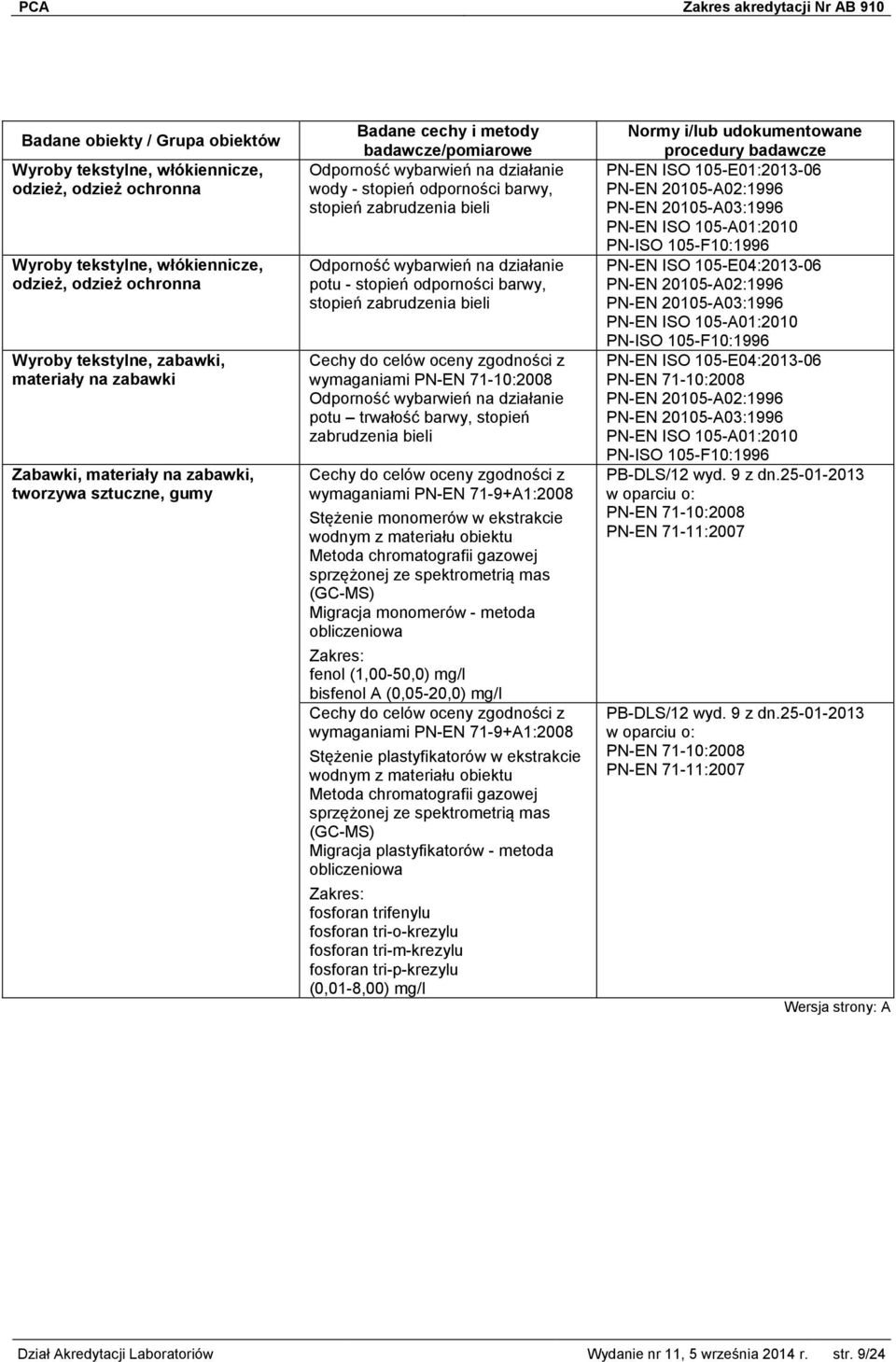 PCA Zakres akredytacji Nr AB 910

| Badane obiekty / Grupa obiektów | Badane cechy i metody badawcze/pomiarowe | Normy i/lub udokumentowane procedury badawcze |
|---|---|---|
| Wyroby tekstylne, włókiennicze, odzież, odzież ochronna | Odporność wybarwień na działanie wody - stopień odporności barwy, stopień zabrudzenia bieli | PN-EN ISO 105-E01:2013-06 PN-EN 20105-A02:1996 PN-EN 20105-A03:1996 PN-EN ISO 105-A01:2010 PN-ISO 105-F10:1996 |
| Wyroby tekstylne, włókiennicze, odzież, odzież ochronna | Odporność wybarwień na działanie potu - stopień odporności barwy, stopień zabrudzenia bieli | PN-EN ISO 105-E04:2013-06 PN-EN 20105-A02:1996 PN-EN 20105-A03:1996 PN-EN ISO 105-A01:2010 PN-ISO 105-F10:1996 |
| Wyroby tekstylne, zabawki, materiały na zabawki | Cechy do celów oceny zgodności z wymaganiami PN-EN 71-10:2008 Odporność wybarwień na działanie potu – trwałość barwy, stopień zabrudzenia bieli | PN-EN ISO 105-E04:2013-06 PN-EN 71-10:2008 PN-EN 20105-A02:1996 PN-EN 20105-A03:1996 PN-EN ISO 105-A01:2010 PN-ISO 105-F10:1996 |
| Zabawki, materiały na zabawki, tworzywa sztuczne, gumy | Cechy do celów oceny zgodności z wymaganiami PN-EN 71-9+A1:2008 Stężenie monomerów w ekstrakcie wodnym z materiału obiektu Metoda chromatografii gazowej sprzężonej ze spektrometrią mas (GC-MS) Migracja monomerów - metoda obliczeniowa Zakres: fenol (1,00-50,0) mg/l bisfenol A (0,05-20,0) mg/l | PB-DLS/12 wyd. 9 z dn.25-01-2013 w oparciu o: PN-EN 71-10:2008 PN-EN 71-11:2007 |
| | Cechy do celów oceny zgodności z wymaganiami PN-EN 71-9+A1:2008 Stężenie plastyfikatorów w ekstrakcie wodnym z materiału obiektu Metoda chromatografii gazowej sprzężonej ze spektrometrią mas (GC-MS) Migracja plastyfikatorów - metoda obliczeniowa Zakres: fosforan trifenylu fosforan tri-o-krezylu fosforan tri-m-krezylu fosforan tri-p-krezylu (0,01-8,00) mg/l | PB-DLS/12 wyd. 9 z dn.25-01-2013 w oparciu o: PN-EN 71-10:2008 PN-EN 71-11:2007 |

Wersja strony: A

Dział Akredytacji Laboratoriów Wydanie nr 11, 5 września 2014 r. str. 9/24